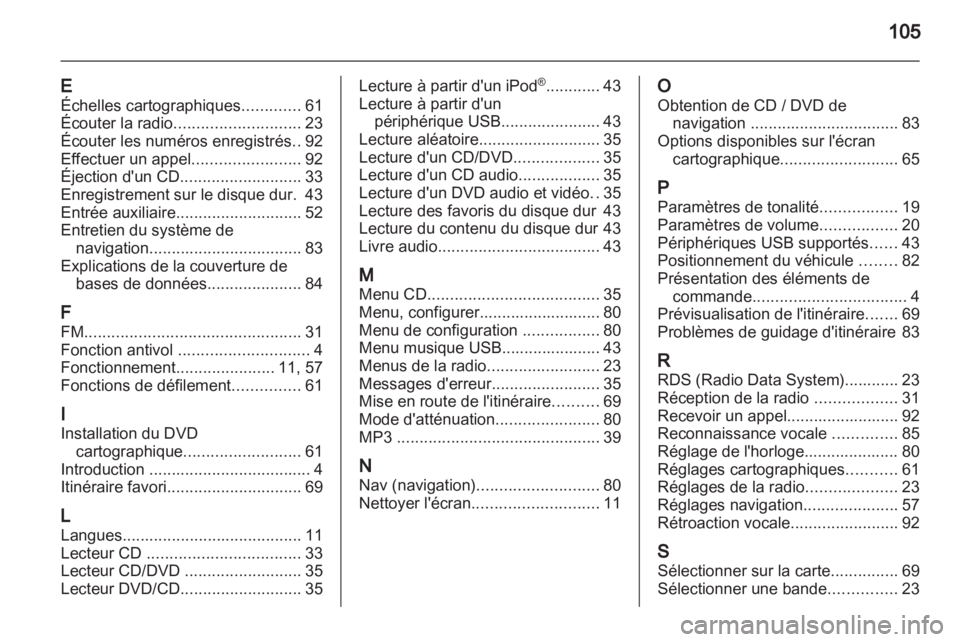 105

E
Échelles cartographiques............. 61
Écouter la radio............................ 23
Écouter les numéros enregistrés.. 92
Effectuer un appel........................ 92
Éjection d'un CD........................... 33
Enregistrement sur le disque dur. 43
Entrée auxiliaire............................ 52
Entretien du système de navigation.................................. 83
Explications de la couverture de bases de données..................... 84

F
FM................................................ 31
Fonction antivol ............................. 4
Fonctionnement...................... 11, 57
Fonctions de défilement............... 61

I
Installation du DVD cartographique.......................... 61
Introduction .................................... 4
Itinéraire favori.............................. 69

L
Langues........................................ 11
Lecteur CD .................................. 33
Lecteur CD/DVD .......................... 35
Lecteur DVD/CD........................... 35

Lecture à partir d'un iPod$^{®}$............ 43
Lecture à partir d'un périphérique USB...................... 43
Lecture aléatoire........................... 35
Lecture d'un CD/DVD................... 35
Lecture d'un CD audio.................. 35
Lecture d'un DVD audio et vidéo.. 35
Lecture des favoris du disque dur 43
Lecture du contenu du disque dur 43
Livre audio.................................... 43

M
Menu CD...................................... 35
Menu, configurer........................... 80
Menu de configuration ................. 80
Menu musique USB...................... 43
Menus de la radio......................... 23
Messages d'erreur........................ 35
Mise en route de l'itinéraire.......... 69
Mode d'atténuation....................... 80
MP3 ............................................. 39

N
Nav (navigation)........................... 80
Nettoyer l'écran............................ 11

O
Obtention de CD / DVD de navigation ................................. 83
Options disponibles sur l'écran cartographique.......................... 65

P
Paramètres de tonalité................. 19
Paramètres de volume................. 20
Périphériques USB supportés...... 43
Positionnement du véhicule ........ 82
Présentation des éléments de commande.................................. 4
Prévisualisation de l'itinéraire....... 69
Problèmes de guidage d'itinéraire 83

R
RDS (Radio Data System)............ 23
Réception de la radio .................. 31
Recevoir un appel......................... 92
Reconnaissance vocale .............. 85
Réglage de l'horloge..................... 80
Réglages cartographiques........... 61
Réglages de la radio.................... 23
Réglages navigation..................... 57
Rétroaction vocale........................ 92

S
Sélectionner sur la carte............... 69
Sélectionner une bande............... 23

carmanualsonline.info